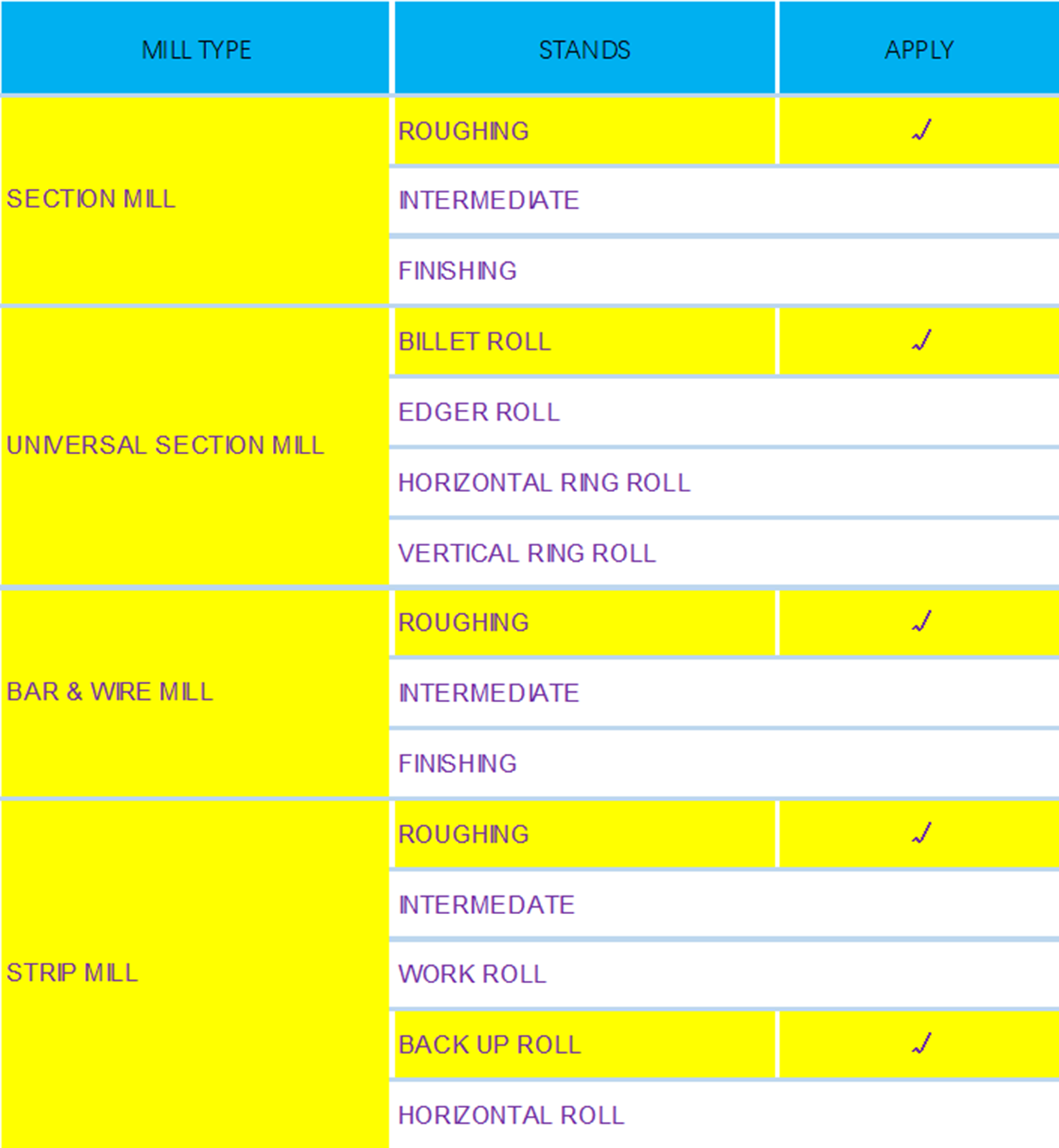 | MILL TYPE | STANDS | APPLY |
|---|---|---|
| SECTION MILL | ROUGHING | ✓ |
| | INTERMEDIATE | |
| | FINISHING | |
| UNIVERSAL SECTION MILL | BILLET ROLL | ✓ |
| | EDGER ROLL | |
| | HORIZONTAL RING ROLL | |
| | VERTICAL RING ROLL | |
| BAR & WIRE MILL | ROUGHING | ✓ |
| | INTERMEDIATE | |
| | FINISHING | |
| STRIP MILL | ROUGHING | ✓ |
| | INTERMEDATE | |
| | WORK ROLL | |
| | BACK UP ROLL | ✓ |
| | HORIZONTAL ROLL | |